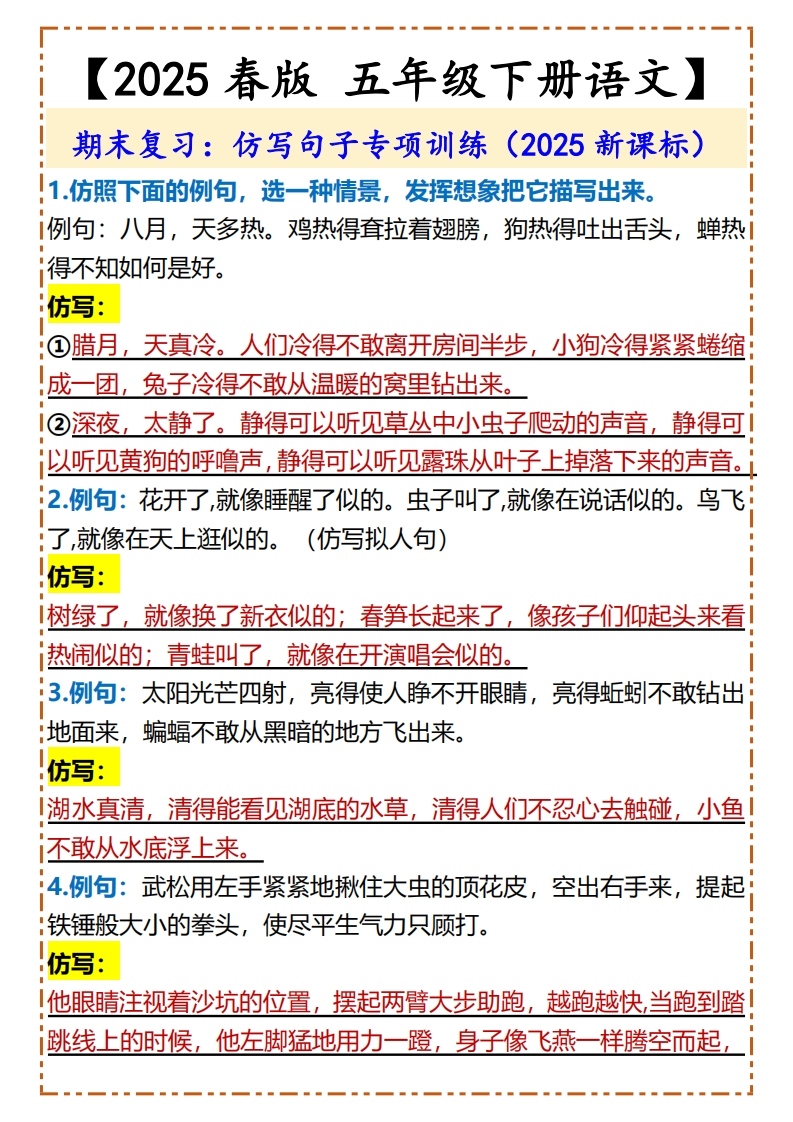 【2025 春版 五年级下册语文】

期末复习：仿写句子专项训练（2025 新课标）

1.仿照下面的例句，选一种情景，发挥想象把它描写出来。
例句：八月，天多热。鸡热得耷拉着翅膀，狗热得吐出舌头，蝉热得不知如何是好。

仿写：
①腊月，天真冷。人们冷得不敢离开房间半步，小狗冷得紧紧蜷缩成一团，兔子冷得不敢从温暖的窝里钻出来。
②深夜，太静了。静得可以听见草丛中小虫子爬动的声音，静得可以听见黄狗的呼噜声，静得可以听见露珠从叶子上掉落下来的声音。

2.例句：花开了,就像睡醒了似的。虫子叫了,就像在说话似的。鸟飞了,就像在天上逛似的。（仿写拟人句）

仿写：
树绿了，就像换了新衣似的；春笋长起来了，像孩子们仰起头来看热闹似的；青蛙叫了，就像在开演唱会似的。

3.例句：太阳光芒四射，亮得使人睁不开眼睛，亮得蚯蚓不敢钻出地面来，蝙蝠不敢从黑暗的地方飞出来。

仿写：
湖水真清，清得能看见湖底的水草，清得人们不忍心去触碰，小鱼不敢从水底浮上来。

4.例句：武松用左手紧紧地揪住大虫的顶花皮，空出右手来，提起铁锤般大小的拳头，使尽平生气力只顾打。

仿写：
他眼睛注视着沙坑的位置，摆起两臂大步助跑，越跑越快,当跑到踏跳线上的时候，他左脚猛地用力一蹬，身子像飞燕一样腾空而起，